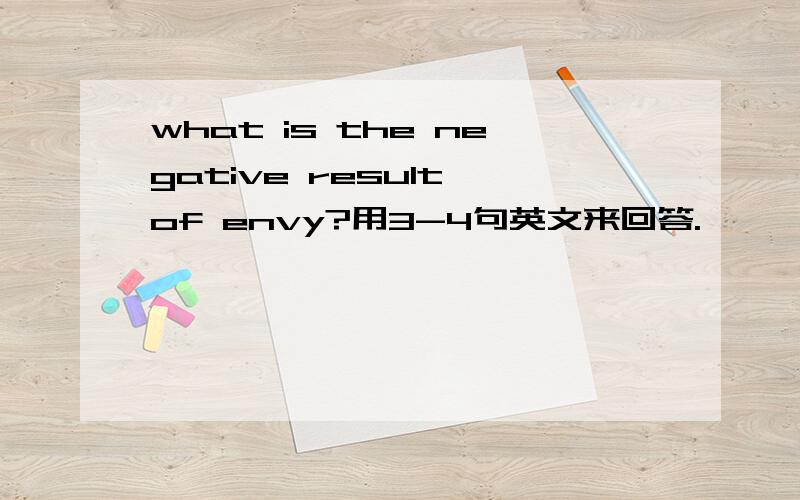 what is the negative result of envy?用3-4句英文来回答.